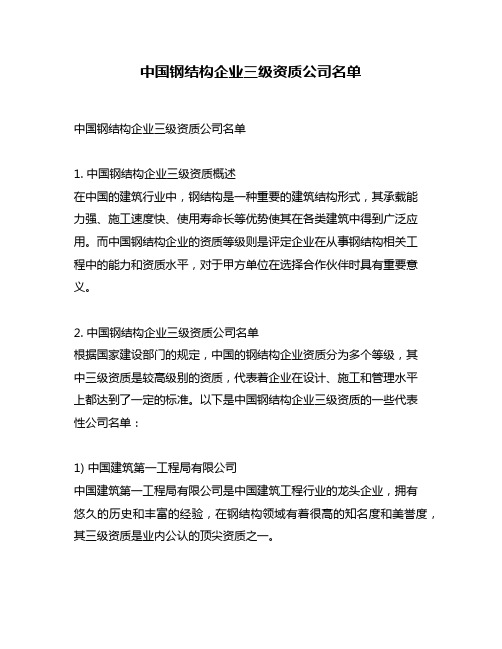 中国钢结构企业三级资质公司名单

中国钢结构企业三级资质公司名单

1. 中国钢结构企业三级资质概述
在中国的建筑行业中，钢结构是一种重要的建筑结构形式，其承载能力强、施工速度快、使用寿命长等优势使其在各类建筑中得到广泛应用。而中国钢结构企业的资质等级则是评定企业在从事钢结构相关工程中的能力和资质水平，对于甲方单位在选择合作伙伴时具有重要意义。

2. 中国钢结构企业三级资质公司名单
根据国家建设部门的规定，中国的钢结构企业资质分为多个等级，其中三级资质是较高级别的资质，代表着企业在设计、施工和管理水平上都达到了一定的标准。以下是中国钢结构企业三级资质的一些代表性公司名单：

1) 中国建筑第一工程局有限公司
中国建筑第一工程局有限公司是中国建筑工程行业的龙头企业，拥有悠久的历史和丰富的经验，在钢结构领域有着很高的知名度和美誉度，其三级资质是业内公认的顶尖资质之一。